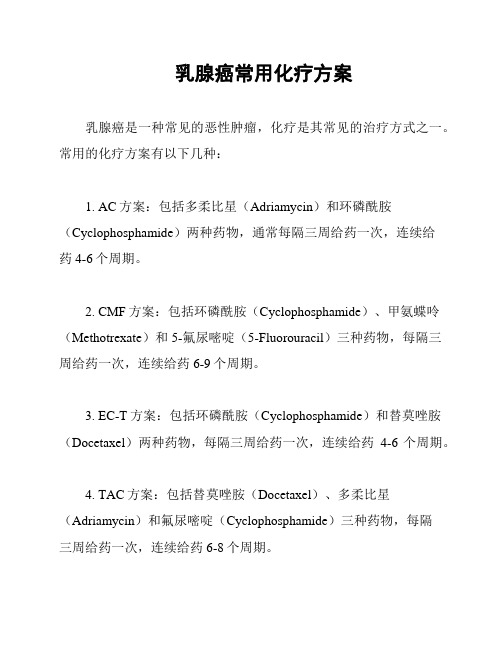 乳腺癌常用化疗方案

乳腺癌是一种常见的恶性肿瘤，化疗是其常见的治疗方式之一。常用的化疗方案有以下几种：

1. AC 方案：包括多柔比星（Adriamycin）和环磷酰胺（Cyclophosphamide）两种药物，通常每隔三周给药一次，连续给药 4-6 个周期。

2. CMF 方案：包括环磷酰胺（Cyclophosphamide）、甲氨蝶呤（Methotrexate）和 5-氟尿嘧啶（5-Fluorouracil）三种药物，每隔三周给药一次，连续给药 6-9 个周期。

3. EC-T 方案：包括环磷酰胺（Cyclophosphamide）和替莫唑胺（Docetaxel）两种药物，每隔三周给药一次，连续给药 4-6 个周期。

4. TAC 方案：包括替莫唑胺（Docetaxel）、多柔比星（Adriamycin）和氟尿嘧啶（Cyclophosphamide）三种药物，每隔三周给药一次，连续给药 6-8 个周期。